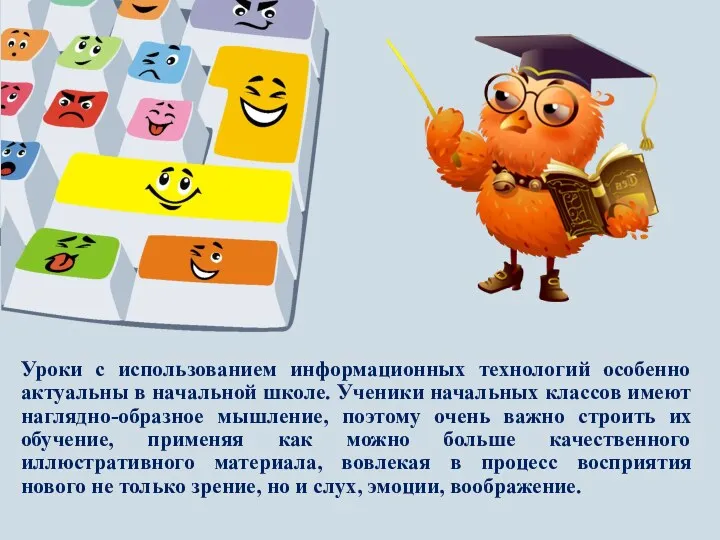 Уроки с использованием информационных технологий особенно актуальны в начальной школе. Ученики начальных классов имеют наглядно-образное мышление, поэтому очень важно строить их обучение, применяя как можно больше качественного иллюстративного материала, вовлекая в процесс восприятия нового не только зрение, но и слух, эмоции, воображение.